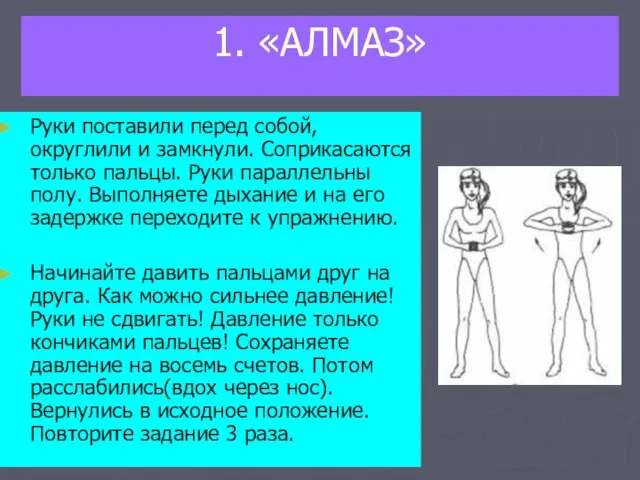 1. «АЛМАЗ»

Руки поставили перед собой, округлили и замкнули. Соприкасаются только пальцы. Руки параллельны полу. Выполняете дыхание и на его задержке переходите к упражнению.

Начинайте давить пальцами друг на друга. Как можно сильнее давление! Руки не сдвигать! Давление только кончиками пальцев! Сохраняете давление на восемь счетов. Потом расслабились(вдох через нос). Вернулись в исходное положение. Повторите задание 3 раза.